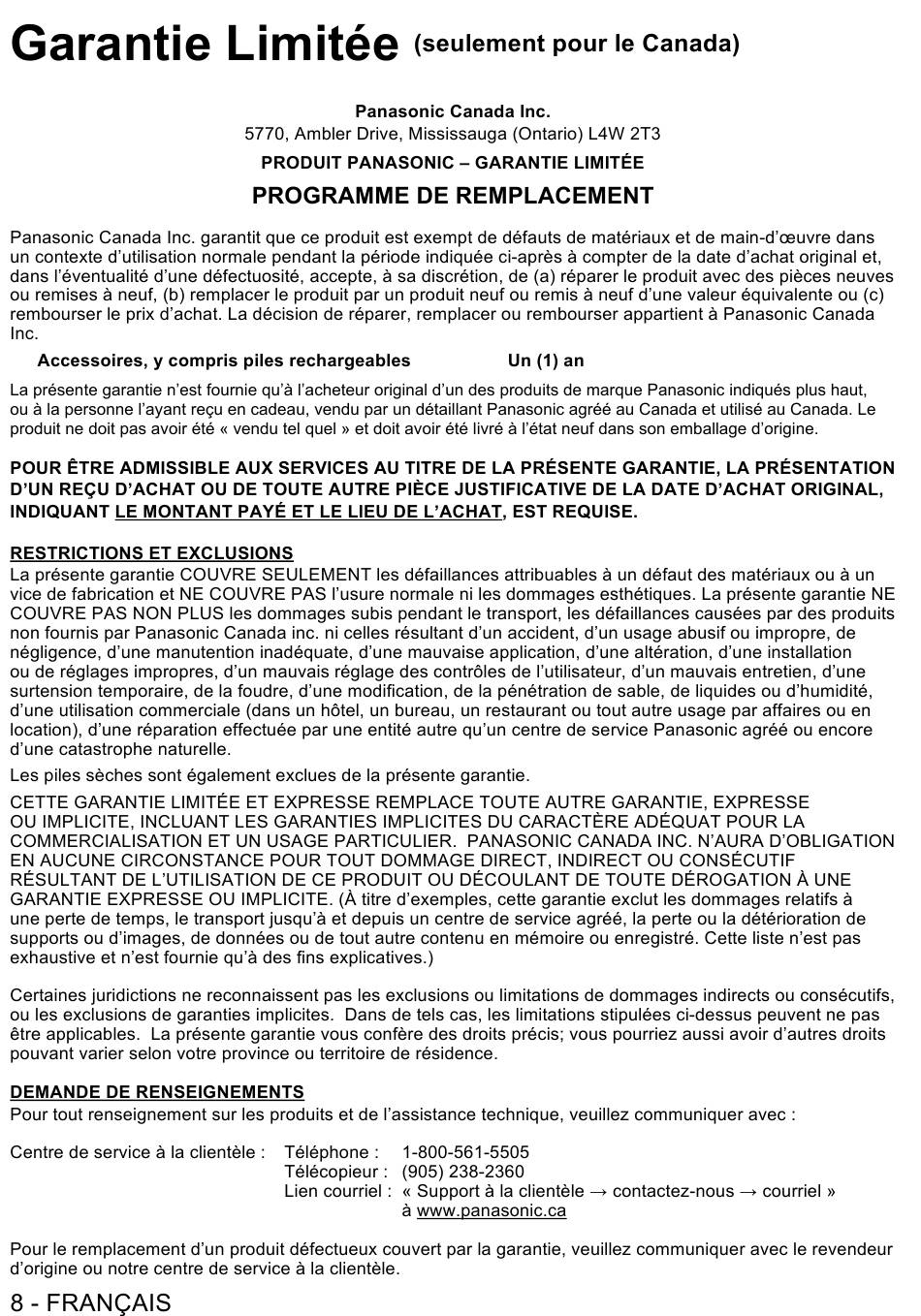 Garantie Limitée (seulement pour le Canada)

Panasonic Canada Inc.
5770, Ambler Drive, Mississauga (Ontario) L4W 2T3
PRODUIT PANASONIC – GARANTIE LIMITÉE
PROGRAMME DE REMPLACEMENT

Panasonic Canada Inc. garantit que ce produit est exempt de défauts de matériaux et de main-d'œuvre dans un contexte d'utilisation normale pendant la période indiquée ci-après à compter de la date d'achat original et, dans l'éventualité d'une défectuosité, accepte, à sa discrétion, de (a) réparer le produit avec des pièces neuves ou remises à neuf, (b) remplacer le produit par un produit neuf ou remis à neuf d'une valeur équivalente ou (c) rembourser le prix d'achat. La décision de réparer, remplacer ou rembourser appartient à Panasonic Canada Inc.

Accessoires, y compris piles rechargeables Un (1) an

La présente garantie n'est fournie qu'à l'acheteur original d'un des produits de marque Panasonic indiqués plus haut, ou à la personne l'ayant reçu en cadeau, vendu par un détaillant Panasonic agréé au Canada et utilisé au Canada. Le produit ne doit pas avoir été « vendu tel quel » et doit avoir été livré à l'état neuf dans son emballage d'origine.

POUR ÊTRE ADMISSIBLE AUX SERVICES AU TITRE DE LA PRÉSENTE GARANTIE, LA PRÉSENTATION D'UN REÇU D'ACHAT OU DE TOUTE AUTRE PIÈCE JUSTIFICATIVE DE LA DATE D'ACHAT ORIGINAL, INDIQUANT LE MONTANT PAYÉ ET LE LIEU DE L'ACHAT, EST REQUISE.

RESTRICTIONS ET EXCLUSIONS
La présente garantie COUVRE SEULEMENT les défaillances attribuables à un défaut des matériaux ou à un vice de fabrication et NE COUVRE PAS l'usure normale ni les dommages esthétiques. La présente garantie NE COUVRE PAS NON PLUS les dommages subis pendant le transport, les défaillances causées par des produits non fournis par Panasonic Canada inc. ni celles résultant d'un accident, d'un usage abusif ou impropre, de négligence, d'une manutention inadéquate, d'une mauvaise application, d'une altération, d'une installation ou de réglages impropres, d'un mauvais réglage des contrôles de l'utilisateur, d'un mauvais entretien, d'une surtension temporaire, de la foudre, d'une modification, de la pénétration de sable, de liquides ou d'humidité, d'une utilisation commerciale (dans un hôtel, un bureau, un restaurant ou tout autre usage par affaires ou en location), d'une réparation effectuée par une entité autre qu'un centre de service Panasonic agréé ou encore d'une catastrophe naturelle.

Les piles sèches sont également exclues de la présente garantie.

CETTE GARANTIE LIMITÉE ET EXPRESSE REMPLACE TOUTE AUTRE GARANTIE, EXPRESSE OU IMPLICITE, INCLUANT LES GARANTIES IMPLICITES DU CARACTÈRE ADÉQUAT POUR LA COMMERCIALISATION ET UN USAGE PARTICULIER. PANASONIC CANADA INC. N'AURA D'OBLIGATION EN AUCUNE CIRCONSTANCE POUR TOUT DOMMAGE DIRECT, INDIRECT OU CONSÉCUTIF RÉSULTANT DE L'UTILISATION DE CE PRODUIT OU DÉCOULANT DE TOUTE DÉROGATION À UNE GARANTIE EXPRESSE OU IMPLICITE. (À titre d'exemples, cette garantie exclut les dommages relatifs à une perte de temps, le transport jusqu'à et depuis un centre de service agréé, la perte ou la détérioration de supports ou d'images, de données ou de tout autre contenu en mémoire ou enregistré. Cette liste n'est pas exhaustive et n'est fournie qu'à des fins explicatives.)

Certaines juridictions ne reconnaissent pas les exclusions ou limitations de dommages indirects ou consécutifs, ou les exclusions de garanties implicites. Dans de tels cas, les limitations stipulées ci-dessus peuvent ne pas être applicables. La présente garantie vous confère des droits précis; vous pourriez aussi avoir d'autres droits pouvant varier selon votre province ou territoire de résidence.

DEMANDE DE RENSEIGNEMENTS
Pour tout renseignement sur les produits et de l'assistance technique, veuillez communiquer avec :

Centre de service à la clientèle : Téléphone : 1-800-561-5505
Télécopieur : (905) 238-2360
Lien courriel : « Support à la clientèle → contactez-nous → courriel » à www.panasonic.ca

Pour le remplacement d'un produit défectueux couvert par la garantie, veuillez communiquer avec le revendeur d'origine ou notre centre de service à la clientèle.

8 - FRANÇAIS